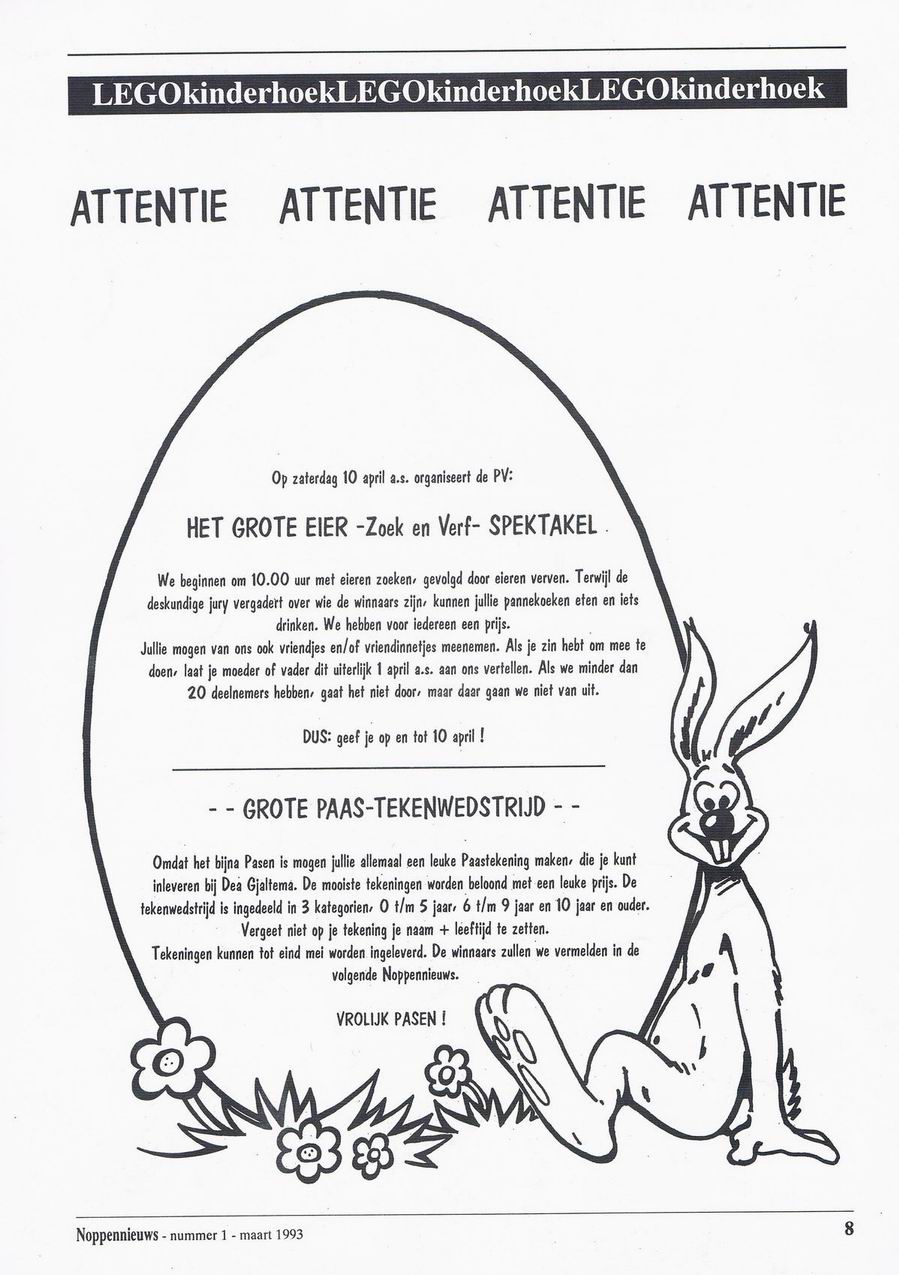 LEGOkinderhoekLEGOkinderhoekLEGOkinderhoek

ATTENTIE ATTENTIE ATTENTIE ATTENTIE

Op zaterdag 10 april a.s. organiseert de PV:

HET GROTE EIER -Zoek en Verf- SPEKTAKEL

We beginnen om 10.00 uur met eieren zoeken, gevolgd door eieren verven. Terwijl de deskundige jury vergadert over wie de winnaars zijn, kunnen jullie pannekoeken eten en iets drinken. We hebben voor iedereen een prijs.
Jullie mogen van ons ook vriendjes en/of vriendinnetjes meenemen. Als je zin hebt om mee te doen, laat je moeder of vader dit uiterlijk 1 april a.s. aan ons vertellen. Als we minder dan 20 deelnemers hebben, gaat het niet door, maar daar gaan we niet van uit.

DUS: geef je op en tot 10 april !

- - GROTE PAAS-TEKENWEDSTRIJD - -

Omdat het bijna Pasen is mogen jullie allemaal een leuke Paastekening maken, die je kunt inleveren bij Dea Gjaltema. De mooiste tekeningen worden beloond met een leuke prijs. De tekenwedstrijd is ingedeeld in 3 kategorien, 0 t/m 5 jaar, 6 t/m 9 jaar en 10 jaar en ouder. Vergeet niet op je tekening je naam + leeftijd te zetten.
Tekeningen kunnen tot eind mei worden ingeleverd. De winnaars zullen we vermelden in de volgende Noppennieuws.

VROLIJK PASEN !

Noppennieuws - nummer 1 - maart 1993 8